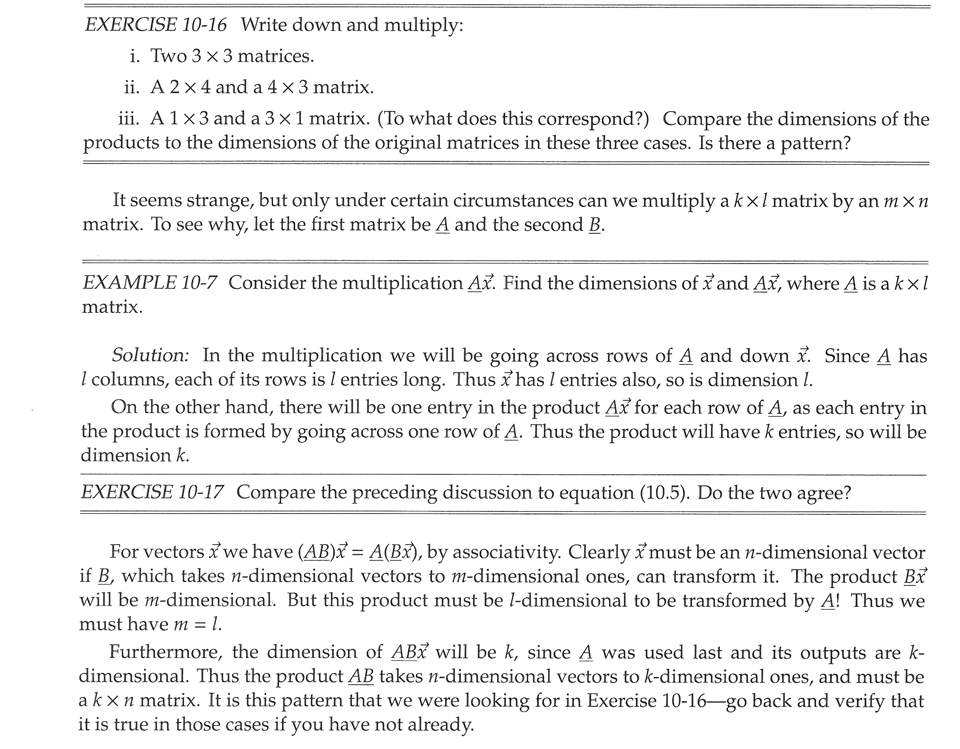 EXERCISE 10-16 Write down and multiply:

i. Two $3 \times 3$ matrices.

ii. A $2 \times 4$ and a $4 \times 3$ matrix.

iii. A $1 \times 3$ and a $3 \times 1$ matrix. (To what does this correspond?) Compare the dimensions of the products to the dimensions of the original matrices in these three cases. Is there a pattern?

It seems strange, but only under certain circumstances can we multiply a $k \times l$ matrix by an $m \times n$ matrix. To see why, let the first matrix be $\underline{A}$ and the second $\underline{B}$.

EXAMPLE 10-7 Consider the multiplication $\underline{A}\vec{x}$. Find the dimensions of $\vec{x}$ and $\underline{A}\vec{x}$, where $\underline{A}$ is a $k \times l$ matrix.

Solution: In the multiplication we will be going across rows of $\underline{A}$ and down $\vec{x}$. Since $\underline{A}$ has $l$ columns, each of its rows is $l$ entries long. Thus $\vec{x}$ has $l$ entries also, so is dimension $l$.

On the other hand, there will be one entry in the product $\underline{A}\vec{x}$ for each row of $\underline{A}$, as each entry in the product is formed by going across one row of $\underline{A}$. Thus the product will have $k$ entries, so will be dimension $k$.

EXERCISE 10-17 Compare the preceding discussion to equation (10.5). Do the two agree?

For vectors $\vec{x}$ we have $(\underline{AB})\vec{x} = \underline{A}(\underline{B}\vec{x})$, by associativity. Clearly $\vec{x}$ must be an $n$-dimensional vector if $\underline{B}$, which takes $n$-dimensional vectors to $m$-dimensional ones, can transform it. The product $\underline{B}\vec{x}$ will be $m$-dimensional. But this product must be $l$-dimensional to be transformed by $\underline{A}$! Thus we must have $m = l$.

Furthermore, the dimension of $\underline{AB}\vec{x}$ will be $k$, since $\underline{A}$ was used last and its outputs are $k$-dimensional. Thus the product $\underline{AB}$ takes $n$-dimensional vectors to $k$-dimensional ones, and must be a $k \times n$ matrix. It is this pattern that we were looking for in Exercise 10-16—go back and verify that it is true in those cases if you have not already.